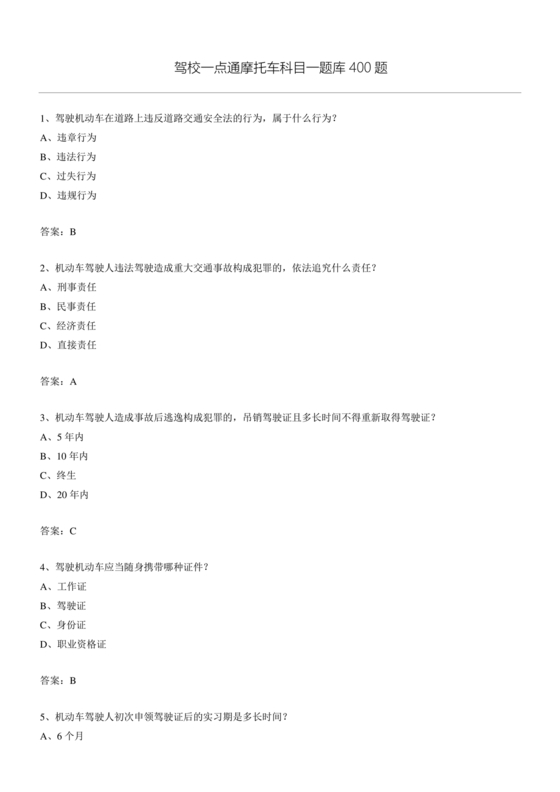 驾校一点通摩托车科目一题库 400 题

1、驾驶机动车在道路上违反道路交通安全法的行为，属于什么行为?

A、违章行为

B、违法行为

C、过失行为

D、违规行为

答案：B

2、机动车驾驶人违法驾驶造成重大交通事故构成犯罪的，依法追究什么责任?

A、刑事责任

B、民事责任

C、经济责任

D、直接责任

答案：A

3、机动车驾驶人造成事故后逃逸构成犯罪的，吊销驾驶证且多长时间不得重新取得驾驶证?

A、5 年内

B、10 年内

C、终生

D、20 年内

答案：C

4、驾驶机动车应当随身携带哪种证件?

A、工作证

B、驾驶证

C、身份证

D、职业资格证

答案：B

5、机动车驾驶人初次申领驾驶证后的实习期是多长时间?

A、6 个月